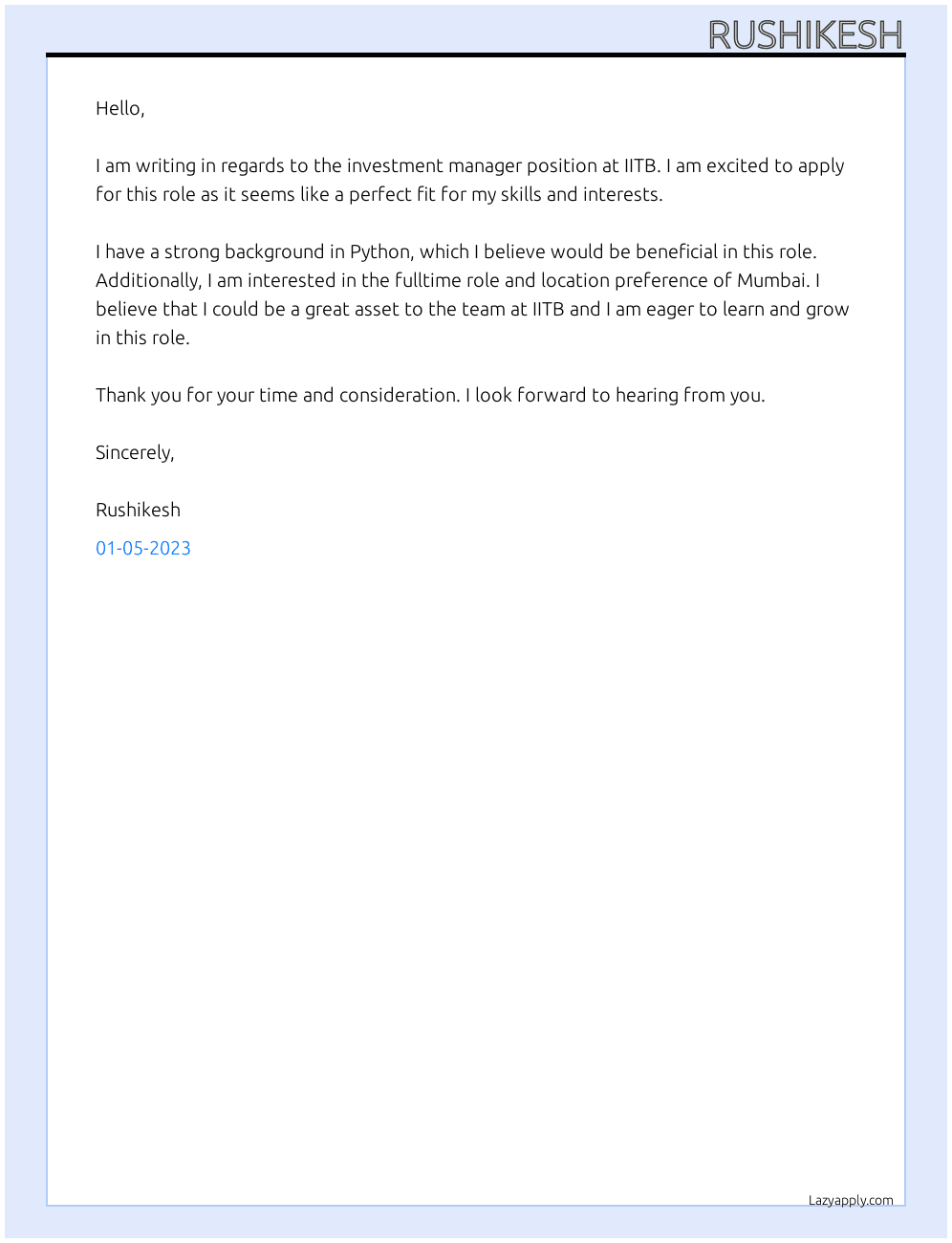 RUSHIKESH

Hello,

I am writing in regards to the investment manager position at IITB. I am excited to apply for this role as it seems like a perfect fit for my skills and interests.

I have a strong background in Python, which I believe would be beneficial in this role. Additionally, I am interested in the fulltime role and location preference of Mumbai. I believe that I could be a great asset to the team at IITB and I am eager to learn and grow in this role.

Thank you for your time and consideration. I look forward to hearing from you.

Sincerely,

Rushikesh

01-05-2023

Lazyapply.com